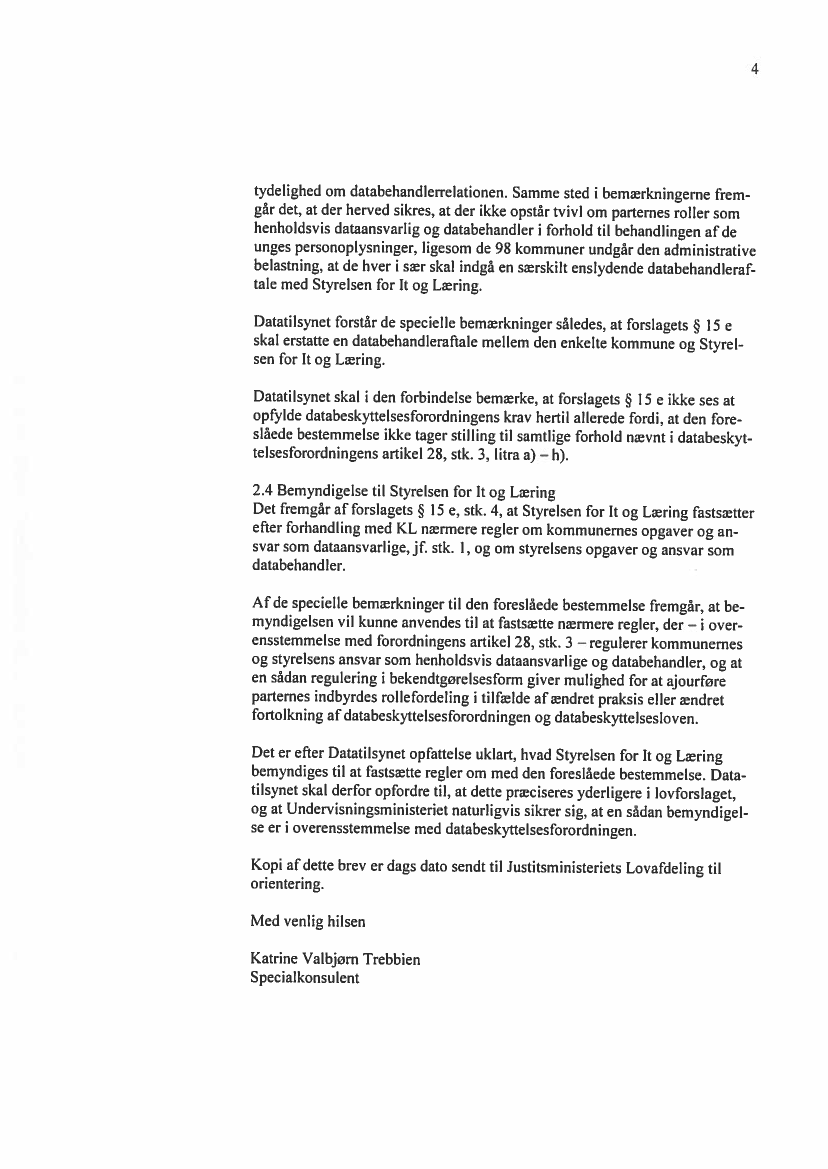 4

tydelighed om databehandlerrelationen. Samme sted i bemærkningerne fremgår det, at der herved sikres, at der ikke opstår tvivl om parternes roller som henholdsvis dataansvarlig og databehandler i forhold til behandlingen af de unges personoplysninger, ligesom de 98 kommuner undgår den administrative belastning, at de hver i sær skal indgå en særskilt enslydende databehandleraftale med Styrelsen for It og Læring.

Datatilsynet forstår de specielle bemærkninger således, at forslagets § 15 e skal erstatte en databehandleraftale mellem den enkelte kommune og Styrelsen for It og Læring.

Datatilsynet skal i den forbindelse bemærke, at forslagets § 15 e ikke ses at opfylde databeskyttelsesforordningens krav hertil allerede fordi, at den foreslåede bestemmelse ikke tager stilling til samtlige forhold nævnt i databeskyttelsesforordningens artikel 28, stk. 3, litra a) – h).

2.4 Bemyndigelse til Styrelsen for It og Læring
Det fremgår af forslagets § 15 e, stk. 4, at Styrelsen for It og Læring fastsætter efter forhandling med KL nærmere regler om kommunernes opgaver og ansvar som dataansvarlige, jf. stk. 1, og om styrelsens opgaver og ansvar som databehandler.

Af de specielle bemærkninger til den foreslåede bestemmelse fremgår, at bemyndigelsen vil kunne anvendes til at fastsætte nærmere regler, der – i overensstemmelse med forordningens artikel 28, stk. 3 – regulerer kommunernes og styrelsens ansvar som henholdsvis dataansvarlige og databehandler, og at en sådan regulering i bekendtgørelsesform giver mulighed for at ajourføre parternes indbyrdes rollefordeling i tilfælde af ændret praksis eller ændret fortolkning af databeskyttelsesforordningen og databeskyttelsesloven.

Det er efter Datatilsynet opfattelse uklart, hvad Styrelsen for It og Læring bemyndiges til at fastsætte regler om med den foreslåede bestemmelse. Datatilsynet skal derfor opfordre til, at dette præciseres yderligere i lovforslaget, og at Undervisningsministeriet naturligvis sikrer sig, at en sådan bemyndigelse er i overensstemmelse med databeskyttelsesforordningen.

Kopi af dette brev er dags dato sendt til Justitsministeriets Lovafdeling til orientering.

Med venlig hilsen

Katrine Valbjørn Trebbien
Specialkonsulent